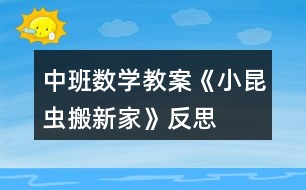 中班数学教案《小昆虫搬新家》反思